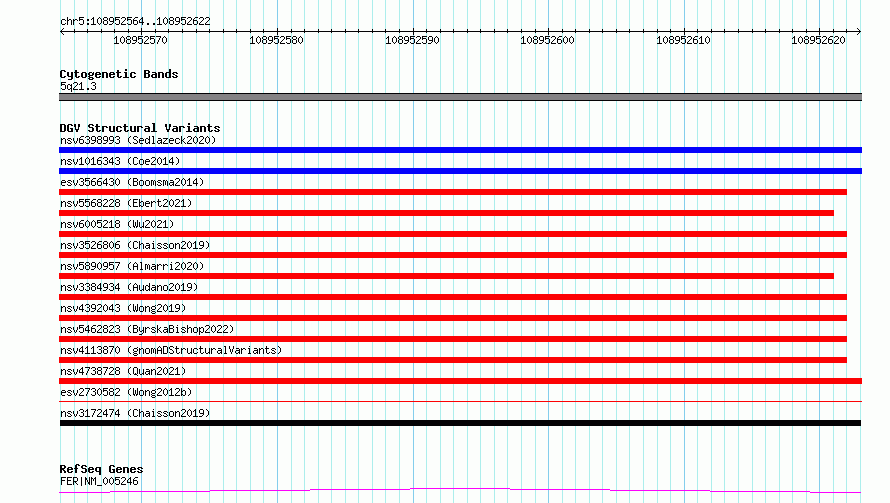 chr5:108952564..108952622

108952570 108952580 108952590 108952600 108952610 108952620

Cytogenetic Bands
5q21.3

DGV Structural Variants
nsv6398993 (Sedlazeck2020)
nsv1016343 (Coe2014)
esv3566430 (Boomsma2014)
nsv5568228 (Ebert2021)
nsv6005218 (Wu2021)
nsv3526806 (Chaisson2019)
nsv5890957 (Almarri2020)
nsv3384934 (Audano2019)
nsv4392043 (Wong2019)
nsv5462823 (ByrskaBishop2022)
nsv4113870 (gnomADStructuralVariants)
nsv4738728 (Quan2021)
esv2730582 (Wong2012b)
nsv3172474 (Chaisson2019)

RefSeq Genes
FER|NM_005246